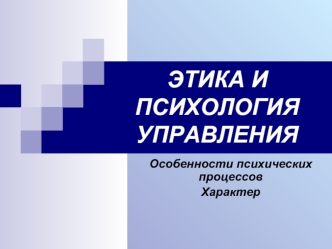 ЭТИКА И ПСИХОЛОГИЯ УПРАВЛЕНИЯ

Особенности психических процессов
Характер